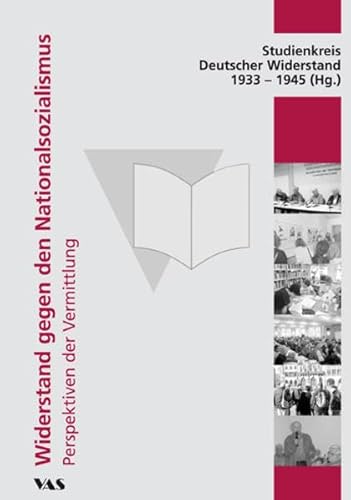 Studienkreis Deutscher Widerstand 1933 – 1945 (Hg.)

Widerstand gegen den Nationalsozialismus

Perspektiven der Vermittlung

VAS